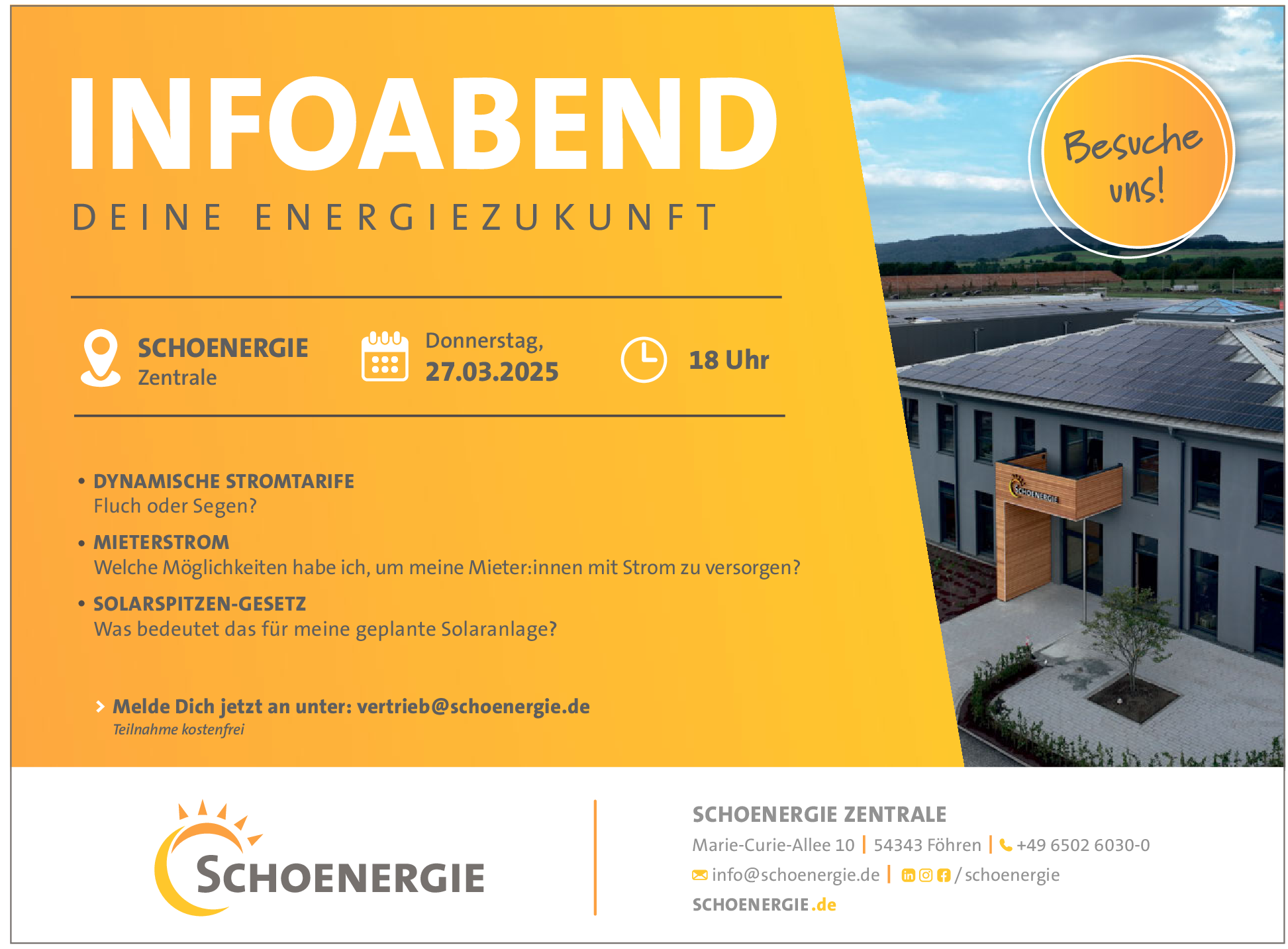 INFOABEND

DEINE ENERGIEZUKUNFT

Besuche uns!

SCHOENERGIE
Zentrale

Donnerstag,
27.03.2025

18 Uhr

• DYNAMISCHE STROMTARIFE
Fluch oder Segen?

• MIETERSTROM
Welche Möglichkeiten habe ich, um meine Mieter:innen mit Strom zu versorgen?

• SOLARSPITZEN-GESETZ
Was bedeutet das für meine geplante Solaranlage?

> Melde Dich jetzt an unter: vertrieb@schoenergie.de
Teilnahme kostenfrei

SCHOENERGIE

SCHOENERGIE ZENTRALE
Marie-Curie-Allee 10 | 54343 Föhren | +49 6502 6030-0
info@schoenergie.de | / schoenergie
SCHOENERGIE.de